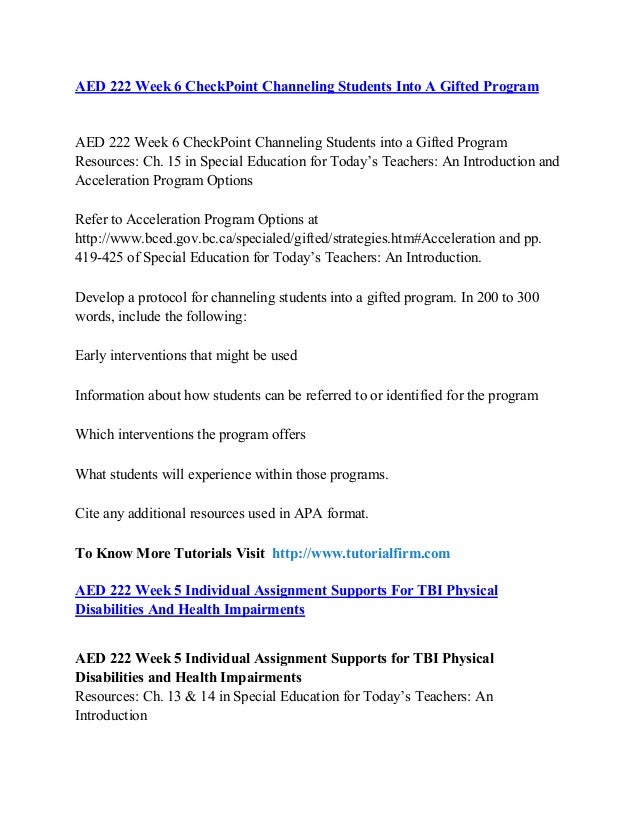 AED 222 Week 6 CheckPoint Channeling Students Into A Gifted Program

AED 222 Week 6 CheckPoint Channeling Students into a Gifted Program
Resources: Ch. 15 in Special Education for Today's Teachers: An Introduction and Acceleration Program Options

Refer to Acceleration Program Options at http://www.bced.gov.bc.ca/specialed/gifted/strategies.htm#Acceleration and pp. 419-425 of Special Education for Today's Teachers: An Introduction.

Develop a protocol for channeling students into a gifted program. In 200 to 300 words, include the following:

Early interventions that might be used

Information about how students can be referred to or identified for the program

Which interventions the program offers

What students will experience within those programs.

Cite any additional resources used in APA format.

To Know More Tutorials Visit http://www.tutorialfirm.com

AED 222 Week 5 Individual Assignment Supports For TBI Physical Disabilities And Health Impairments

AED 222 Week 5 Individual Assignment Supports for TBI Physical Disabilities and Health Impairments
Resources: Ch. 13 & 14 in Special Education for Today's Teachers: An Introduction